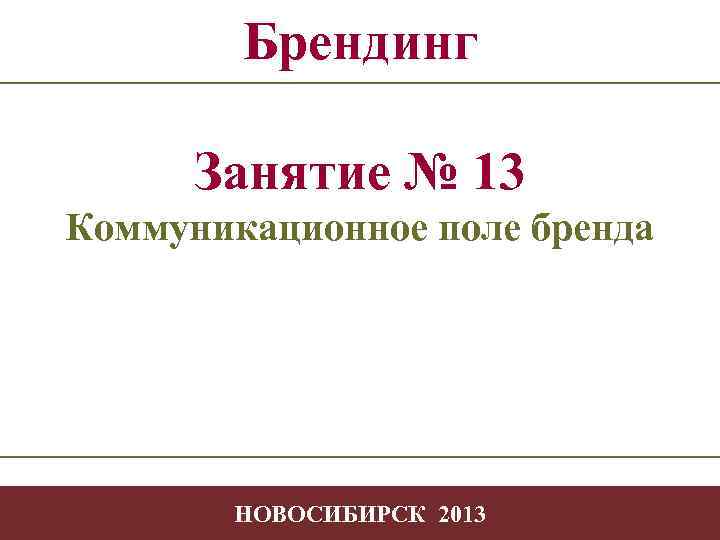 Брендинг

Занятие № 13
Коммуникационное поле бренда

НОВОСИБИРСК 2013